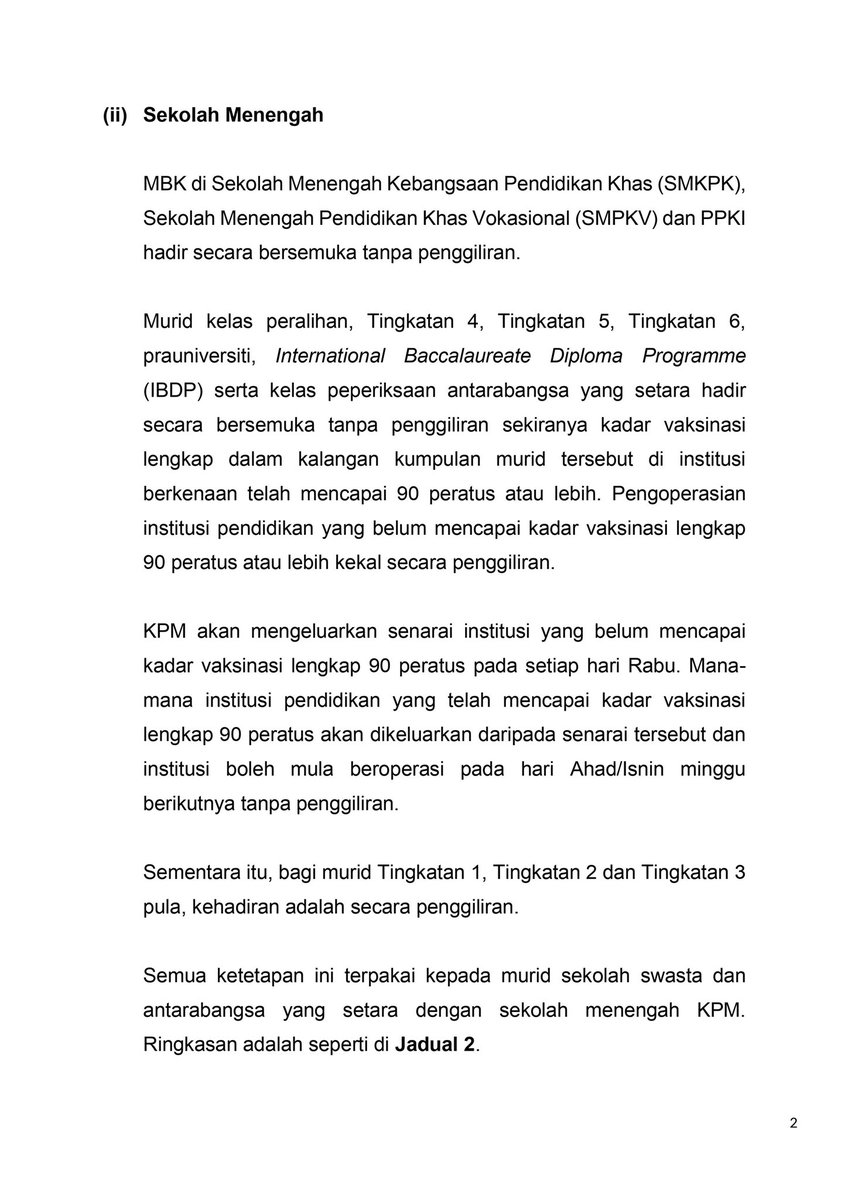 (ii) Sekolah Menengah

MBK di Sekolah Menengah Kebangsaan Pendidikan Khas (SMKPK), Sekolah Menengah Pendidikan Khas Vokasional (SMPKV) dan PPKI hadir secara bersemuka tanpa penggiliran.

Murid kelas peralihan, Tingkatan 4, Tingkatan 5, Tingkatan 6, prauniversiti, International Baccalaureate Diploma Programme (IBDP) serta kelas peperiksaan antarabangsa yang setara hadir secara bersemuka tanpa penggiliran sekiranya kadar vaksinasi lengkap dalam kalangan kumpulan murid tersebut di institusi berkenaan telah mencapai 90 peratus atau lebih. Pengoperasian institusi pendidikan yang belum mencapai kadar vaksinasi lengkap 90 peratus atau lebih kekal secara penggiliran.

KPM akan mengeluarkan senarai institusi yang belum mencapai kadar vaksinasi lengkap 90 peratus pada setiap hari Rabu. Mana-mana institusi pendidikan yang telah mencapai kadar vaksinasi lengkap 90 peratus akan dikeluarkan daripada senarai tersebut dan institusi boleh mula beroperasi pada hari Ahad/Isnin minggu berikutnya tanpa penggiliran.

Sementara itu, bagi murid Tingkatan 1, Tingkatan 2 dan Tingkatan 3 pula, kehadiran adalah secara penggiliran.

Semua ketetapan ini terpakai kepada murid sekolah swasta dan antarabangsa yang setara dengan sekolah menengah KPM. Ringkasan adalah seperti di Jadual 2.

2